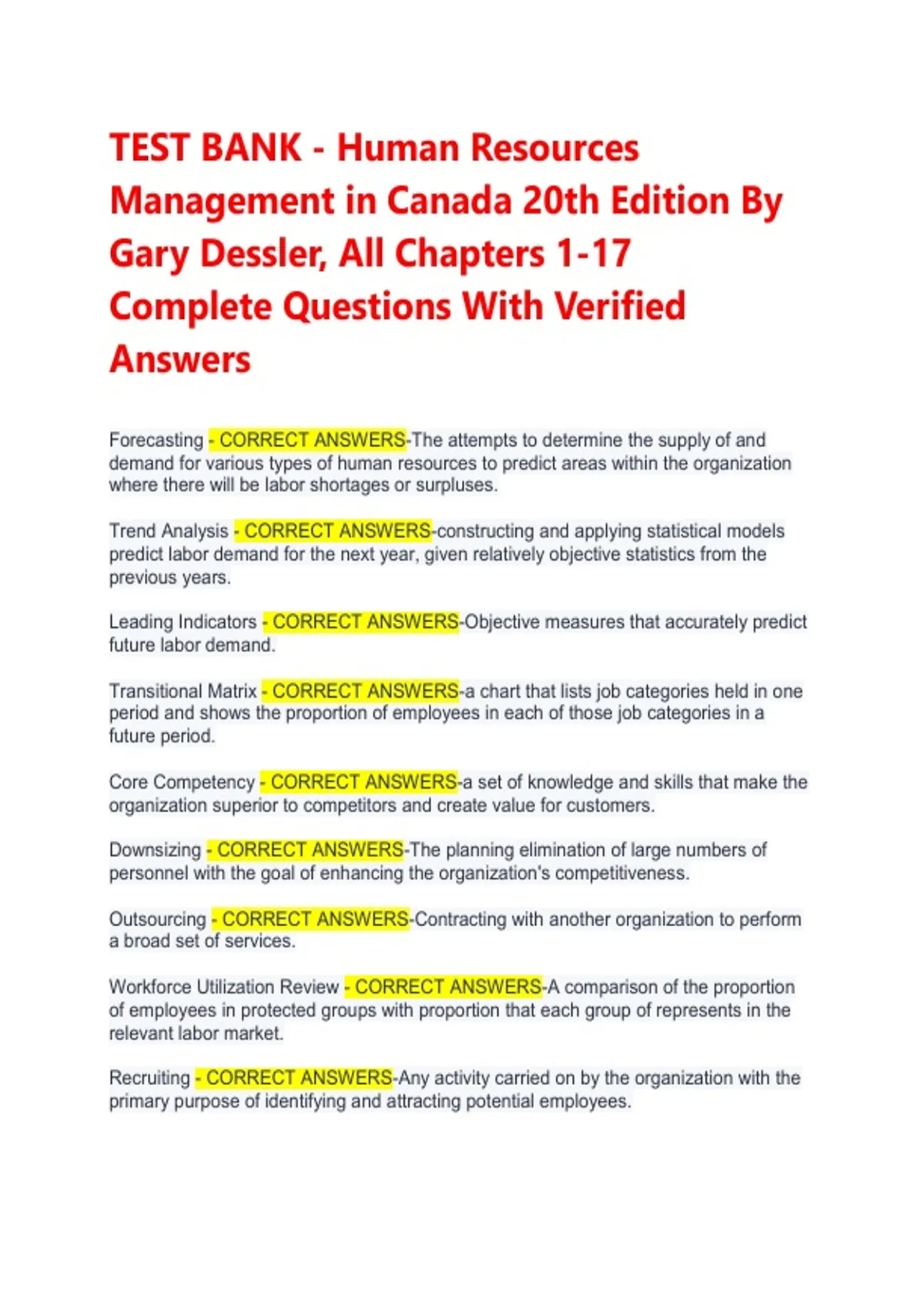 TEST BANK - Human Resources Management in Canada 20th Edition By Gary Dessler, All Chapters 1-17 Complete Questions With Verified Answers

Forecasting - CORRECT ANSWERS-The attempts to determine the supply of and demand for various types of human resources to predict areas within the organization where there will be labor shortages or surpluses.

Trend Analysis - CORRECT ANSWERS-constructing and applying statistical models predict labor demand for the next year, given relatively objective statistics from the previous years.

Leading Indicators - CORRECT ANSWERS-Objective measures that accurately predict future labor demand.

Transitional Matrix - CORRECT ANSWERS-a chart that lists job categories held in one period and shows the proportion of employees in each of those job categories in a future period.

Core Competency - CORRECT ANSWERS-a set of knowledge and skills that make the organization superior to competitors and create value for customers.

Downsizing - CORRECT ANSWERS-The planning elimination of large numbers of personnel with the goal of enhancing the organization's competitiveness.

Outsourcing - CORRECT ANSWERS-Contracting with another organization to perform a broad set of services.

Workforce Utilization Review - CORRECT ANSWERS-A comparison of the proportion of employees in protected groups with proportion that each group of represents in the relevant labor market.

Recruiting - CORRECT ANSWERS-Any activity carried on by the organization with the primary purpose of identifying and attracting potential employees.